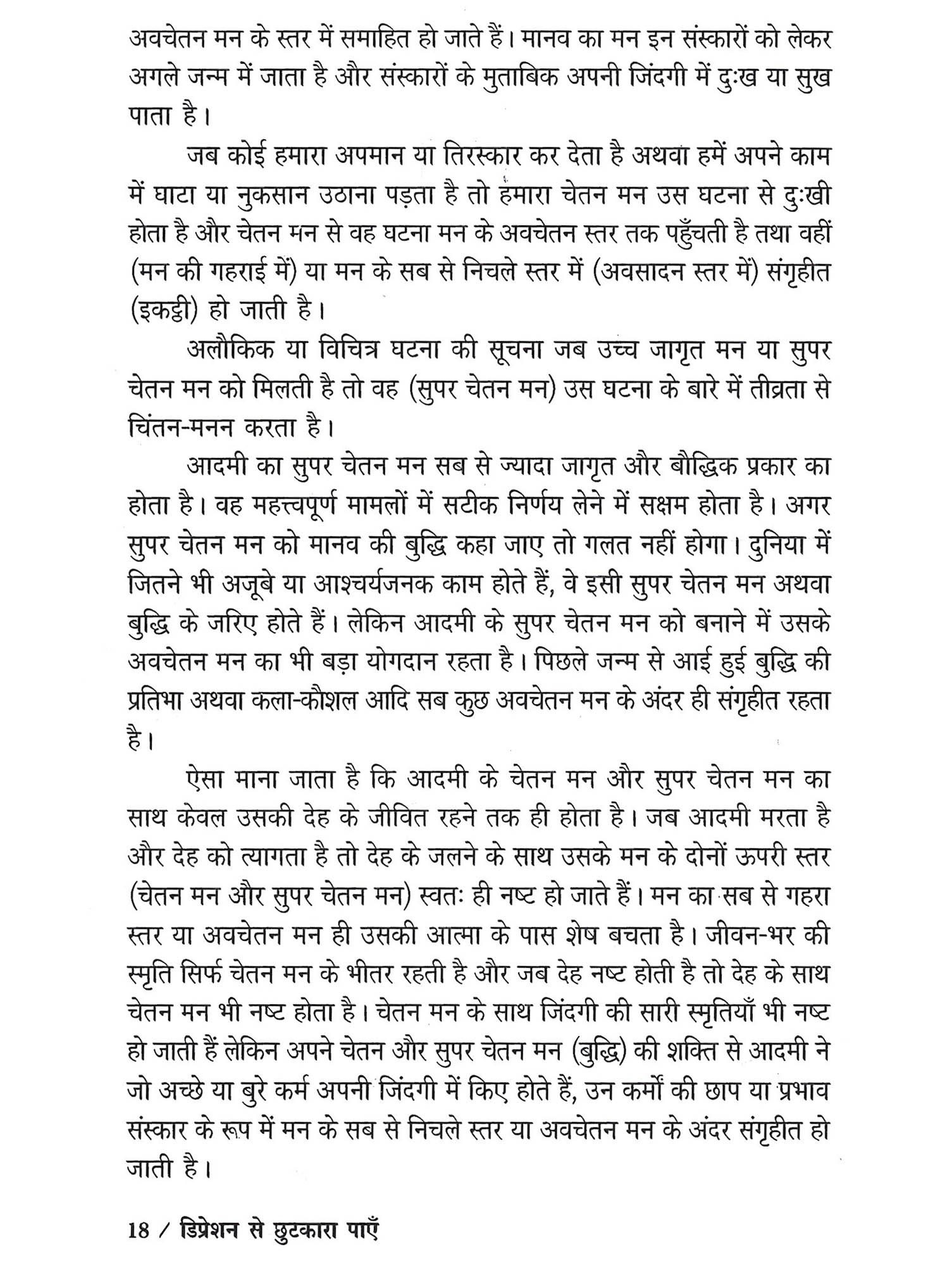 अवचेतन मन के स्तर में समाहित हो जाते हैं। मानव का मन इन संस्कारों को लेकर अगले जन्म में जाता है और संस्कारों के मुताबिक अपनी जिंदगी में दुःख या सुख पाता है।

जब कोई हमारा अपमान या तिरस्कार कर देता है अथवा हमें अपने काम में घाटा या नुकसान उठाना पड़ता है तो हमारा चेतन मन उस घटना से दुःखी होता है और चेतन मन से वह घटना मन के अवचेतन स्तर तक पहुँचती है तथा वहीं (मन की गहराई में) या मन के सब से निचले स्तर में (अवसादन स्तर में) संगृहीत (इकट्ठी) हो जाती है।

अलौकिक या विचित्र घटना की सूचना जब उच्च जागृत मन या सुपर चेतन मन को मिलती है तो वह (सुपर चेतन मन) उस घटना के बारे में तीव्रता से चिंतन-मनन करता है।

आदमी का सुपर चेतन मन सब से ज्यादा जागृत और बौद्धिक प्रकार का होता है। वह महत्त्वपूर्ण मामलों में सटीक निर्णय लेने में सक्षम होता है। अगर सुपर चेतन मन को मानव की बुद्धि कहा जाए तो गलत नहीं होगा। दुनिया में जितने भी अजूबे या आश्चर्यजनक काम होते हैं, वे इसी सुपर चेतन मन अथवा बुद्धि के जरिए होते हैं। लेकिन आदमी के सुपर चेतन मन को बनाने में उसके अवचेतन मन का भी बड़ा योगदान रहता है। पिछले जन्म से आई हुई बुद्धि की प्रतिभा अथवा कला-कौशल आदि सब कुछ अवचेतन मन के अंदर ही संगृहीत रहता है।

ऐसा माना जाता है कि आदमी के चेतन मन और सुपर चेतन मन का साथ केवल उसकी देह के जीवित रहने तक ही होता है। जब आदमी मरता है और देह को त्यागता है तो देह के जलने के साथ उसके मन के दोनों ऊपरी स्तर (चेतन मन और सुपर चेतन मन) स्वतः ही नष्ट हो जाते हैं। मन का सब से गहरा स्तर या अवचेतन मन ही उसकी आत्मा के पास शेष बचता है। जीवन-भर की स्मृति सिर्फ चेतन मन के भीतर रहती है और जब देह नष्ट होती है तो देह के साथ चेतन मन भी नष्ट होता है। चेतन मन के साथ जिंदगी की सारी स्मृतियाँ भी नष्ट हो जाती हैं लेकिन अपने चेतन और सुपर चेतन मन (बुद्धि) की शक्ति से आदमी ने जो अच्छे या बुरे कर्म अपनी जिंदगी में किए होते हैं, उन कर्मों की छाप या प्रभाव संस्कार के रूप में मन के सब से निचले स्तर या अवचेतन मन के अंदर संगृहीत हो जाती है।

18 / डिप्रेशन से छुटकारा पाएँ